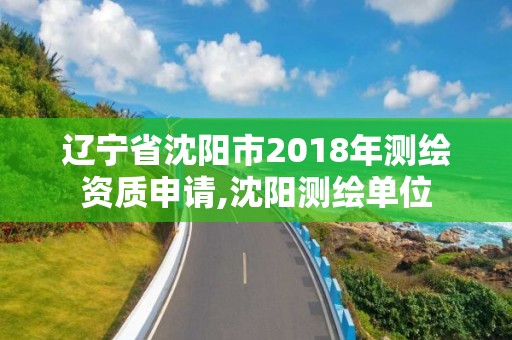 辽宁省沈阳市2018年测绘资质申请,沈阳测绘单位